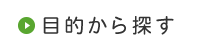 目的から探す